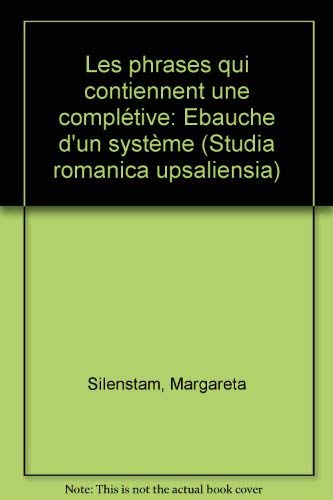 Les phrases qui contiennent une complétive: Ebauche d'un système (Studia romanica upsaliensia)

Silenstam, Margareta

Note: This is not the actual book cover